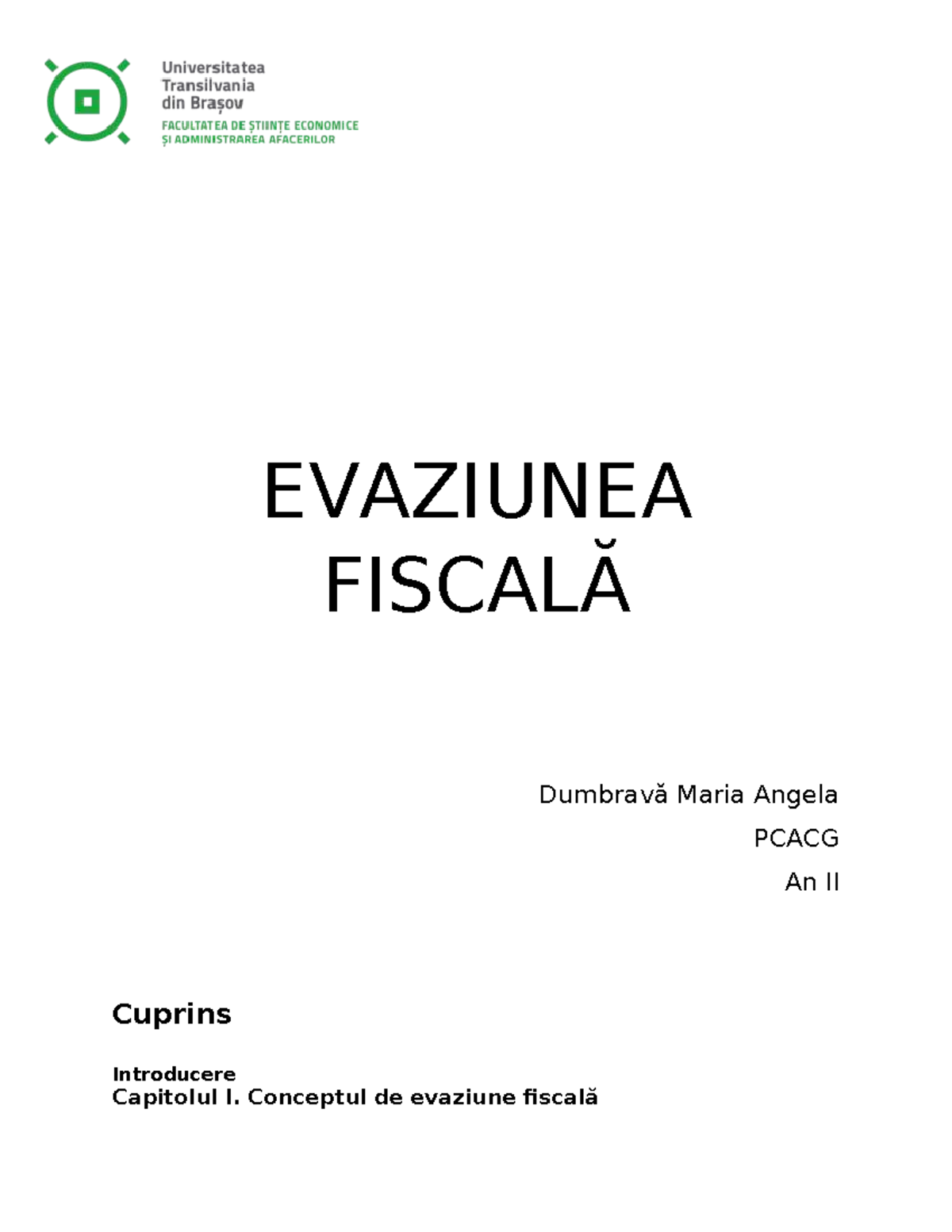 Universitatea
Transilvania
din Brașov
FACULTATEA DE ȘTIINȚE ECONOMICE
ȘI ADMINISTRAREA AFACERILOR

EVAZIUNEA FISCALĂ

Dumbravă Maria Angela
PCACG
An II

Cuprins

Introducere
Capitolul I. Conceptul de evaziune fiscală